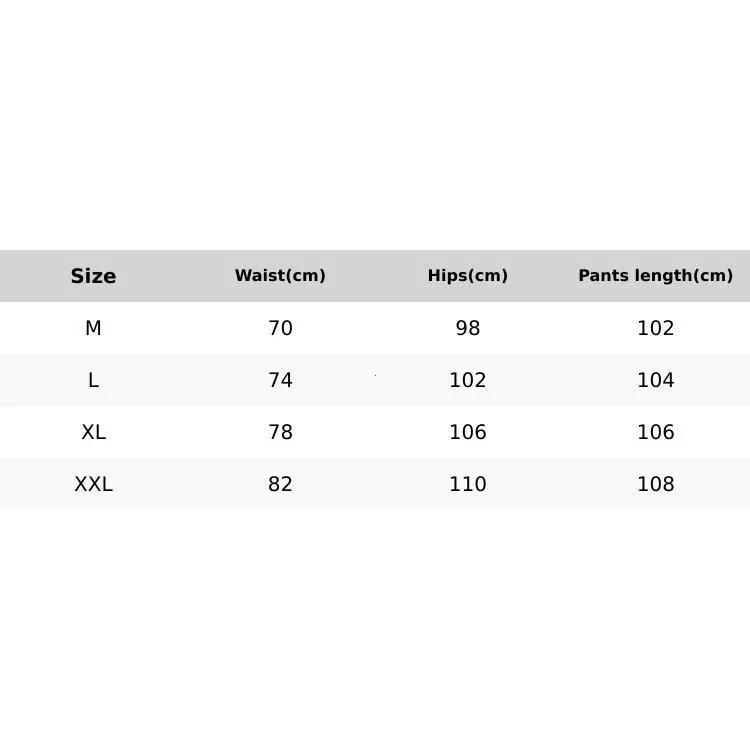 | Size | Waist(cm) | Hips(cm) | Pants length(cm) |
|---|---|---|---|
| M | 70 | 98 | 102 |
| L | 74 | 102 | 104 |
| XL | 78 | 106 | 106 |
| XXL | 82 | 110 | 108 |